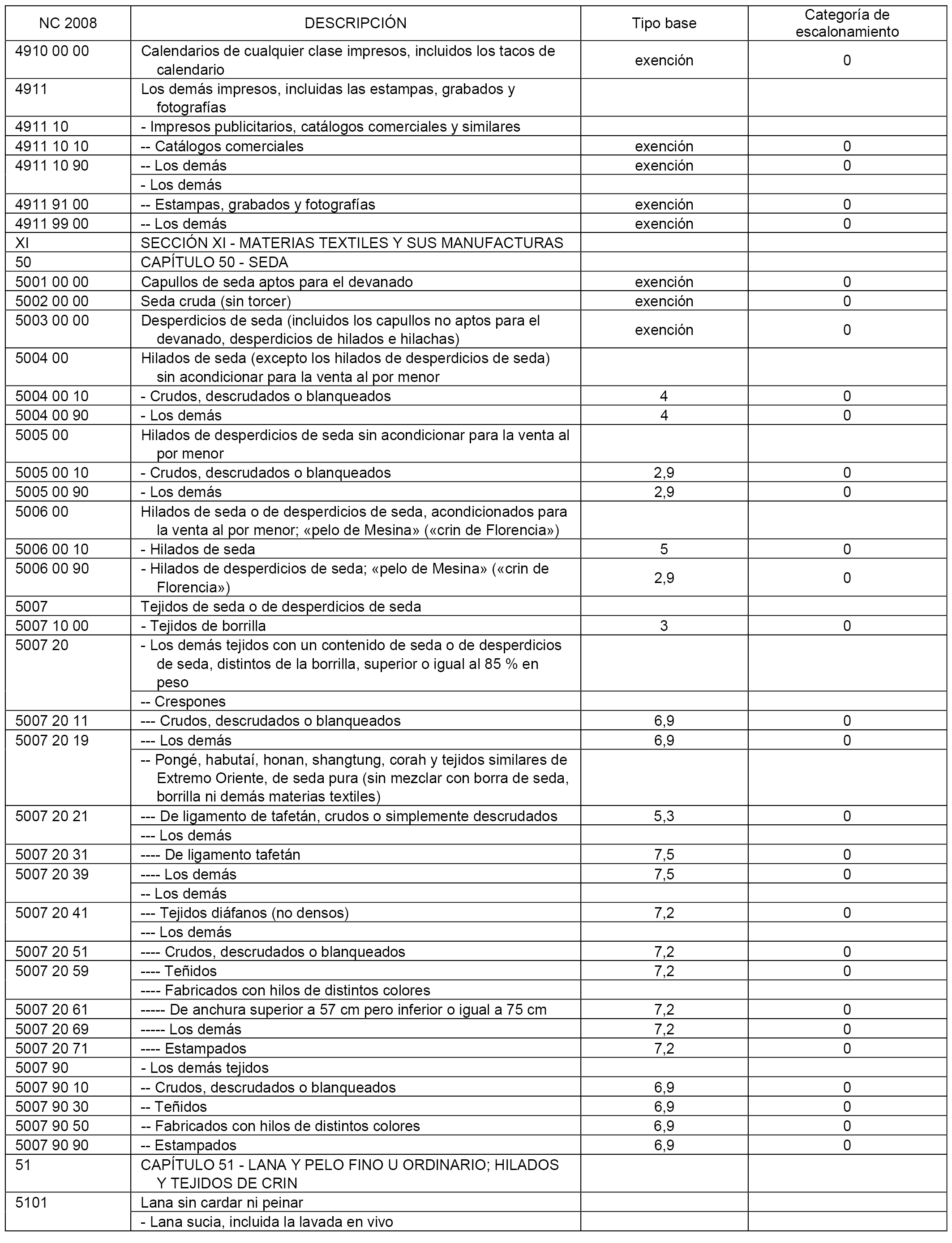 | NC 2008 | DESCRIPCIÓN | Tipo base | Categoría de escalonamiento |
|---|---|---|---|
| 4910 00 00 | Calendarios de cualquier clase impresos, incluidos los tacos de calendario | exención | 0 |
| 4911 | Los demás impresos, incluidas las estampas, grabados y fotografías | | |
| 4911 10 | - Impresos publicitarios, catálogos comerciales y similares | | |
| 4911 10 10 | -- Catálogos comerciales | exención | 0 |
| 4911 10 90 | -- Los demás | exención | 0 |
| | - Los demás | | |
| 4911 91 00 | -- Estampas, grabados y fotografías | exención | 0 |
| 4911 99 00 | -- Los demás | exención | 0 |
| XI | SECCIÓN XI - MATERIAS TEXTILES Y SUS MANUFACTURAS | | |
| 50 | CAPÍTULO 50 - SEDA | | |
| 5001 00 00 | Capullos de seda aptos para el devanado | exención | 0 |
| 5002 00 00 | Seda cruda (sin torcer) | exención | 0 |
| 5003 00 00 | Desperdicios de seda (incluidos los capullos no aptos para el devanado, desperdicios de hilados e hilachas) | exención | 0 |
| 5004 00 | Hilados de seda (excepto los hilados de desperdicios de seda) sin acondicionar para la venta al por menor | | |
| 5004 00 10 | - Crudos, descrudados o blanqueados | 4 | 0 |
| 5004 00 90 | - Los demás | 4 | 0 |
| 5005 00 | Hilados de desperdicios de seda sin acondicionar para la venta al por menor | | |
| 5005 00 10 | - Crudos, descrudados o blanqueados | 2,9 | 0 |
| 5005 00 90 | - Los demás | 2,9 | 0 |
| 5006 00 | Hilados de seda o de desperdicios de seda, acondicionados para la venta al por menor; «pelo de Mesina» («crin de Florencia») | | |
| 5006 00 10 | - Hilados de seda | 5 | 0 |
| 5006 00 90 | - Hilados de desperdicios de seda; «pelo de Mesina» («crin de Florencia») | 2,9 | 0 |
| 5007 | Tejidos de seda o de desperdicios de seda | | |
| 5007 10 00 | - Tejidos de borrilla | 3 | 0 |
| 5007 20 | - Los demás tejidos con un contenido de seda o de desperdicios de seda, distintos de la borrilla, superior o igual al 85 % en peso | | |
| | -- Crespones | | |
| 5007 20 11 | --- Crudos, descrudados o blanqueados | 6,9 | 0 |
| 5007 20 19 | --- Los demás | 6,9 | 0 |
| | -- Pongé, habutaí, honan, shangtung, corah y tejidos similares de Extremo Oriente, de seda pura (sin mezclar con borra de seda, borrilla ni demás materias textiles) | | |
| 5007 20 21 | --- De ligamento de tafetán, crudos o simplemente descrudados | 5,3 | 0 |
| | --- Los demás | | |
| 5007 20 31 | ---- De ligamento tafetán | 7,5 | 0 |
| 5007 20 39 | ---- Los demás | 7,5 | 0 |
| | -- Los demás | | |
| 5007 20 41 | --- Tejidos diáfanos (no densos) | 7,2 | 0 |
| | --- Los demás | | |
| 5007 20 51 | ---- Crudos, descrudados o blanqueados | 7,2 | 0 |
| 5007 20 59 | ---- Teñidos | 7,2 | 0 |
| | ---- Fabricados con hilos de distintos colores | | |
| 5007 20 61 | ----- De anchura superior a 57 cm pero inferior o igual a 75 cm | 7,2 | 0 |
| 5007 20 69 | ----- Los demás | 7,2 | 0 |
| 5007 20 71 | ---- Estampados | 7,2 | 0 |
| 5007 90 | - Los demás tejidos | | |
| 5007 90 10 | -- Crudos, descrudados o blanqueados | 6,9 | 0 |
| 5007 90 30 | -- Teñidos | 6,9 | 0 |
| 5007 90 50 | -- Fabricados con hilos de distintos colores | 6,9 | 0 |
| 5007 90 90 | -- Estampados | 6,9 | 0 |
| 51 | CAPÍTULO 51 - LANA Y PELO FINO U ORDINARIO; HILADOS Y TEJIDOS DE CRIN | | |
| 5101 | Lana sin cardar ni peinar | | |
| | - Lana sucia, incluida la lavada en vivo | | |